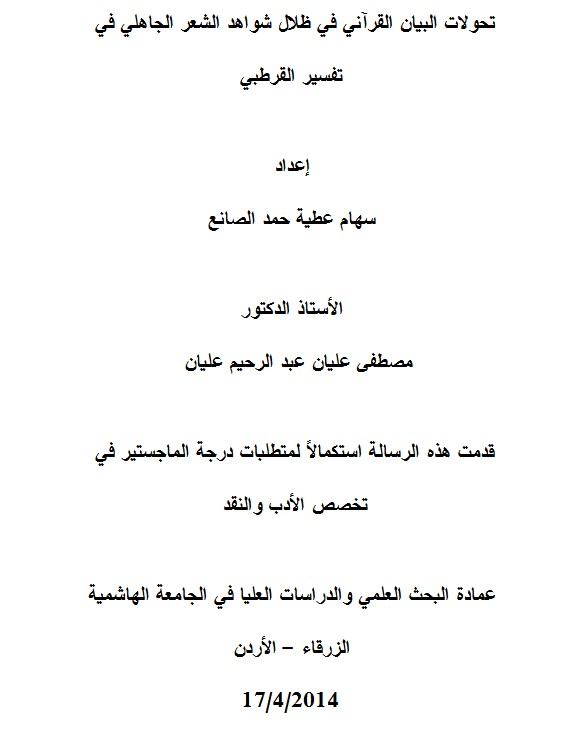 تحولات البيان القرآني في ظلال شواهد الشعر الجاهلي في تفسير القرطبي

إعداد

سهام عطية حمد الصانع

الأستاذ الدكتور

مصطفى عليان عبد الرحيم عليان

قدمت هذه الرسالة استكمالاً لمتطلبات درجة الماجستير في تخصص الأدب والنقد

عمادة البحث العلمي والدراسات العليا في الجامعة الهاشمية

الزرقاء – الأردن

17/4/2014